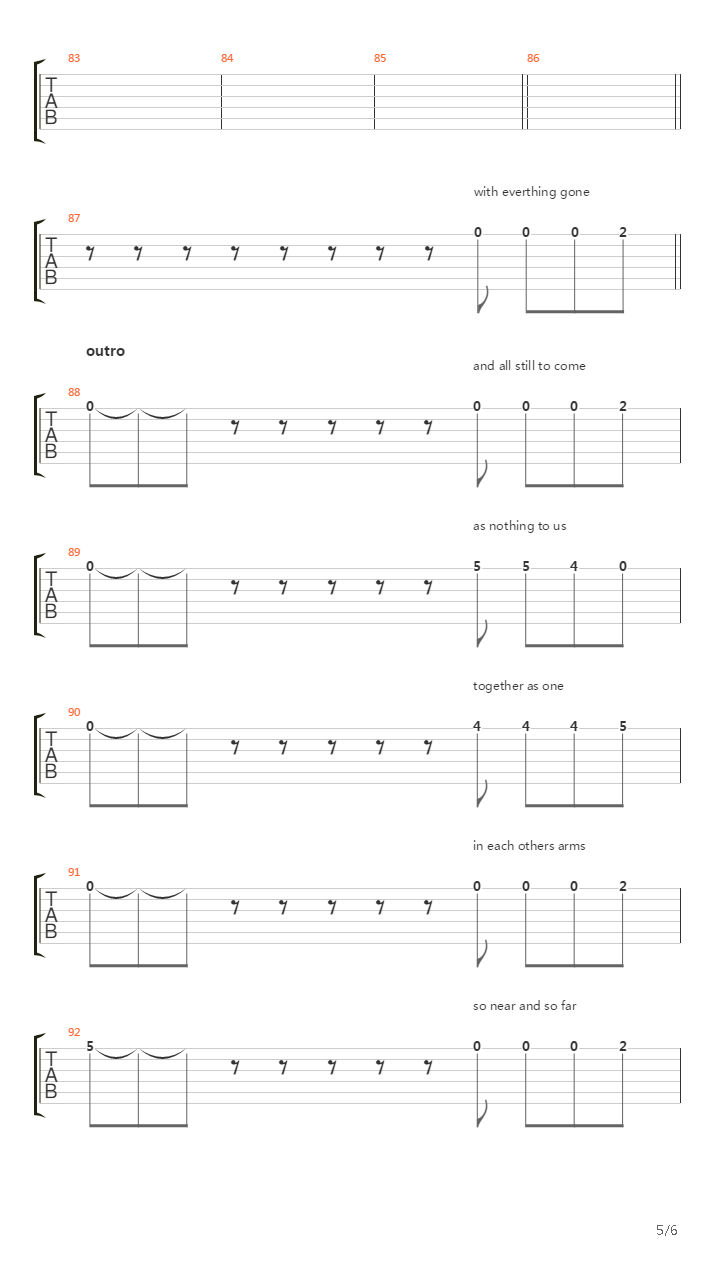 83 84 85 86
T
A
B

with everthing gone

87
T
A
B
0 0 0 2

outro

and all still to come

88
T
A
B
0
0 0 0 2

as nothing to us

89
T
A
B
0
5 5 4 0

together as one

90
T
A
B
0
4 4 4 5

in each others arms

91
T
A
B
0
0 0 0 2

so near and so far

92
T
A
B
5
0 0 0 2

5/6